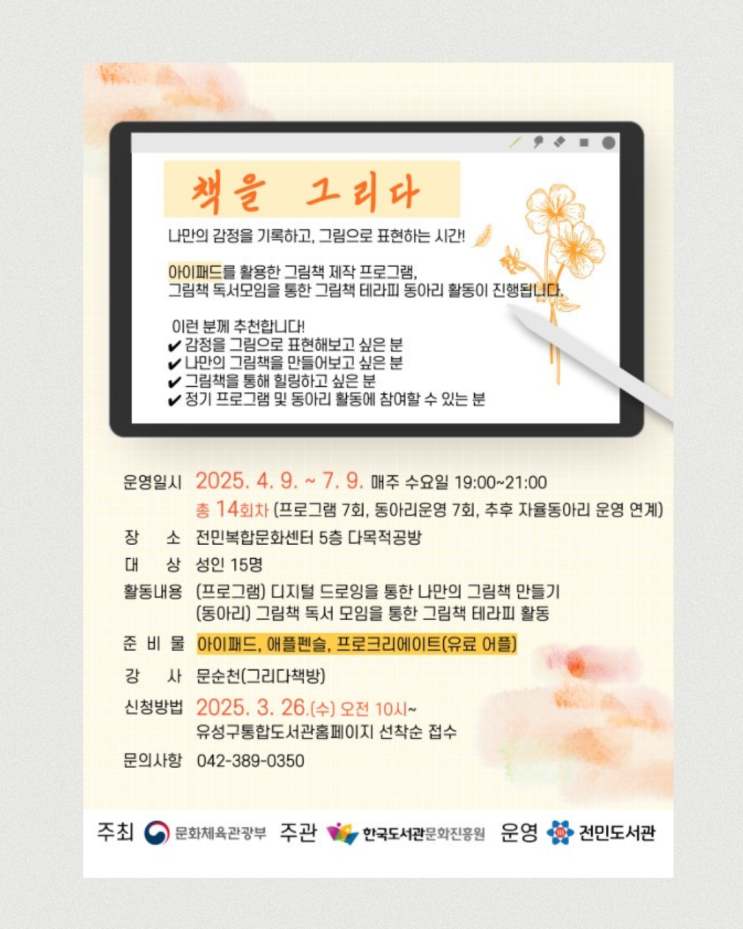 책을 그리다

나만의 감정을 기록하고, 그림으로 표현하는 시간!

아이패드를 활용한 그림책 제작 프로그램, 그림책 독서모임을 통한 그림책 테라피 동아리 활동이 진행됩니다.

이런 분께 추천합니다!
✔ 감정을 그림으로 표현해보고 싶은 분
✔ 나만의 그림책을 만들어보고 싶은 분
✔ 그림책을 통해 힐링하고 싶은 분
✔ 정기 프로그램 및 동아리 활동에 참여할 수 있는 분

운영일시 2025. 4. 9. ~ 7. 9. 매주 수요일 19:00~21:00
총 14회차 (프로그램 7회, 동아리운영 7회, 추후 자율동아리 운영 연계)
장 소 전민복합문화센터 5층 다목적공방
대 상 성인 15명
활동내용 (프로그램) 디지털 드로잉을 통한 나만의 그림책 만들기
(동아리) 그림책 독서 모임을 통한 그림책 테라피 활동
준 비 물 아이패드, 애플펜슬, 프로크리에이트(유료 어플)
강 사 문순천(그리다책방)
신청방법 2025. 3. 26.(수) 오전 10시~
유성구통합도서관홈페이지 선착순 접수
문의사항 042-389-0350

주최 문화체육관광부 주관 한국도서관문화진흥원 운영 전민도서관